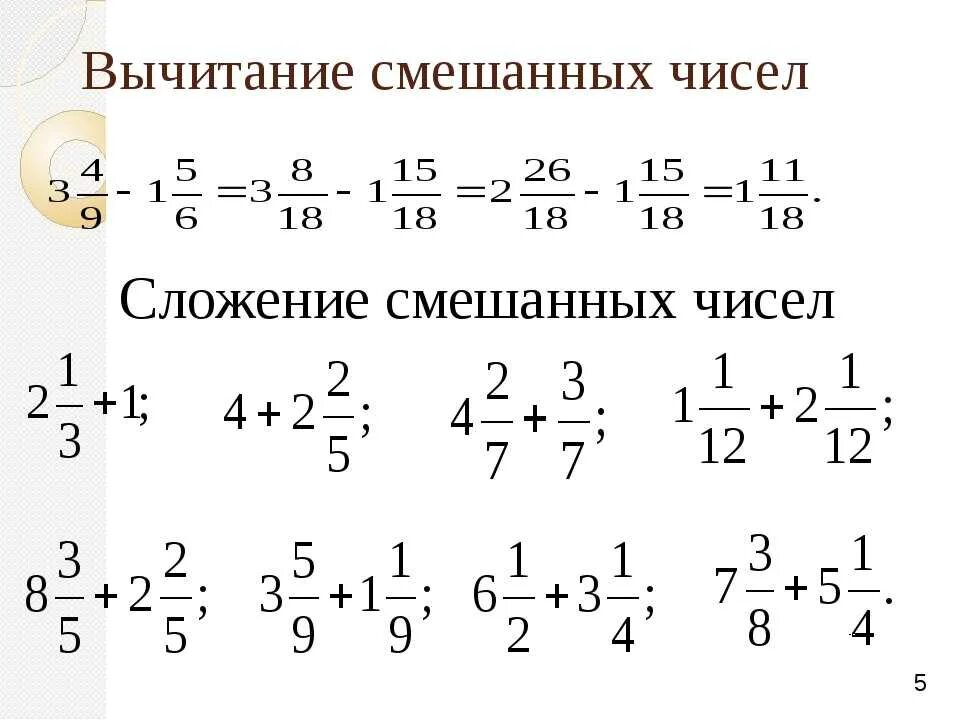 Вычитание смешанных чисел

$3\frac{4}{9} - 1\frac{5}{6} = 3\frac{8}{18} - 1\frac{15}{18} = 2\frac{26}{18} - 1\frac{15}{18} = 1\frac{11}{18}.$

Сложение смешанных чисел

$2\frac{1}{3} + 1;$ $4 + 2\frac{2}{5};$ $4\frac{2}{7} + \frac{3}{7};$ $1\frac{1}{12} + 2\frac{1}{12};$

$8\frac{3}{5} + 2\frac{2}{5};$ $3\frac{5}{9} + 1\frac{1}{9};$ $6\frac{1}{2} + 3\frac{1}{4};$ $7\frac{3}{8} + 5\frac{1}{4}.$

5